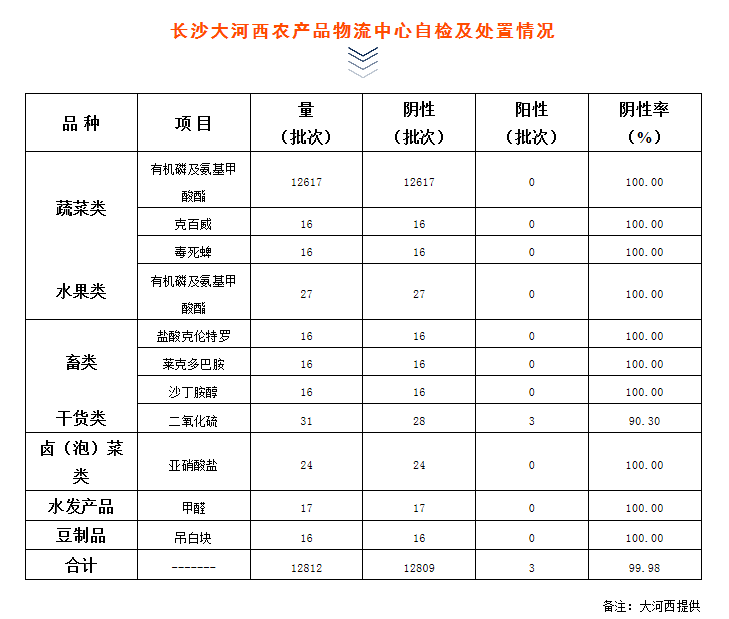 长沙大河西农产品物流中心自检及处置情况

| 品种 | 项目 | 量（批次） | 阴性（批次） | 阳性（批次） | 阴性率（%） |
|---|---|---|---|---|---|
| 蔬菜类 | 有机磷及氨基甲酸酯 | 12617 | 12617 | 0 | 100.00 |
|  | 克百威 | 16 | 16 | 0 | 100.00 |
|  | 毒死蜱 | 16 | 16 | 0 | 100.00 |
| 水果类 | 有机磷及氨基甲酸酯 | 27 | 27 | 0 | 100.00 |
| 畜类 | 盐酸克伦特罗 | 16 | 16 | 0 | 100.00 |
|  | 莱克多巴胺 | 16 | 16 | 0 | 100.00 |
|  | 沙丁胺醇 | 16 | 16 | 0 | 100.00 |
| 干货类 | 二氧化硫 | 31 | 28 | 3 | 90.30 |
| 卤（泡）菜类 | 亚硝酸盐 | 24 | 24 | 0 | 100.00 |
| 水发产品 | 甲醛 | 17 | 17 | 0 | 100.00 |
| 豆制品 | 吊白块 | 16 | 16 | 0 | 100.00 |
| 合计 | ------- | 12812 | 12809 | 3 | 99.98 |

备注：大河西提供